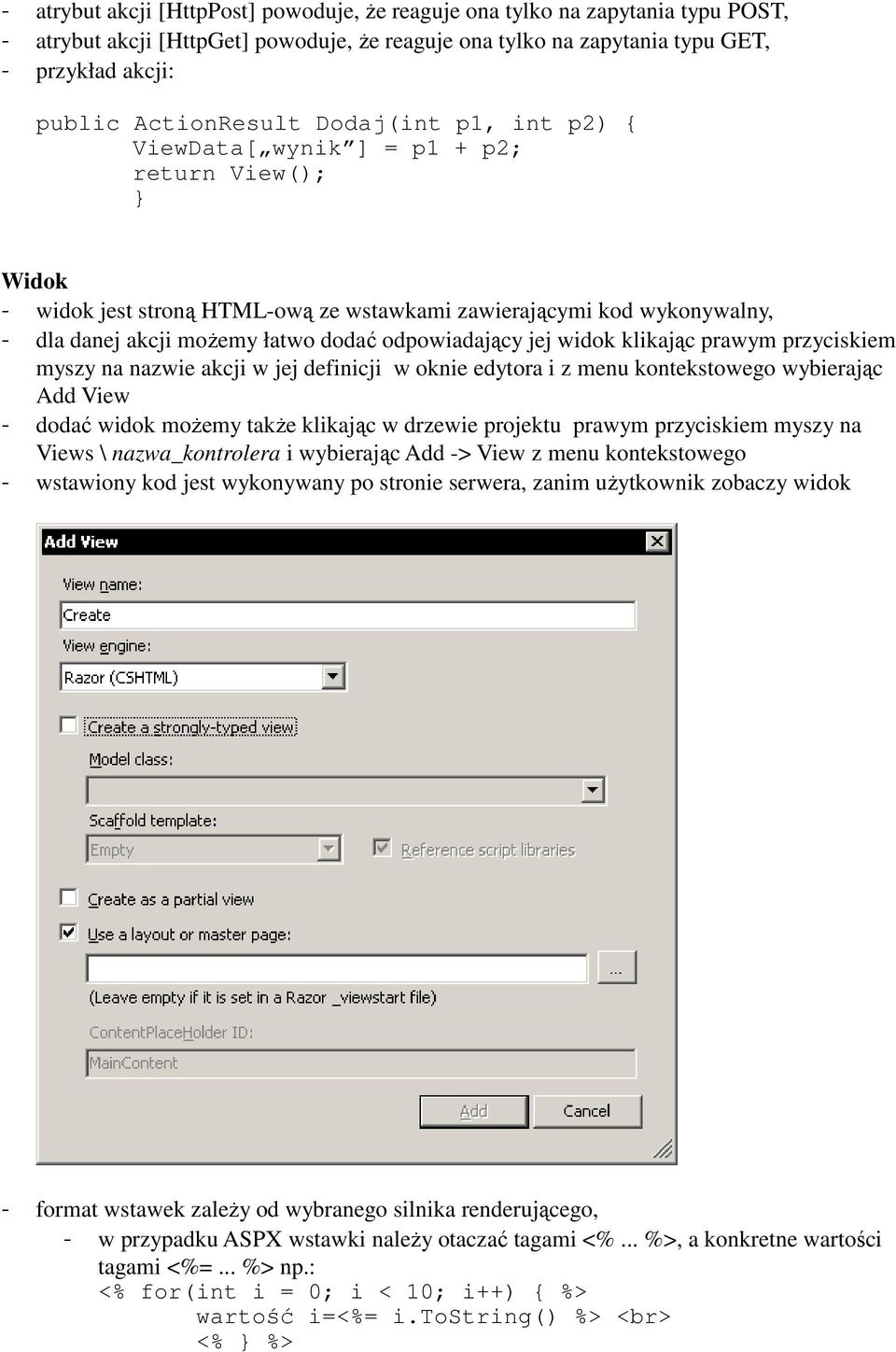 - atrybut akcji [HttpPost] powoduje, że reaguje ona tylko na zapytania typu POST,
- atrybut akcji [HttpGet] powoduje, że reaguje ona tylko na zapytania typu GET,
- przykład akcji:

public ActionResult Dodaj(int p1, int p2) {
ViewData[„wynik”] = p1 + p2;
return View();
}

Widok
- widok jest stroną HTML-ową ze wstawkami zawierającymi kod wykonywalny,
- dla danej akcji możemy łatwo dodać odpowiadający jej widok klikając prawym przyciskiem myszy na nazwie akcji w jej definicji w oknie edytora i z menu kontekstowego wybierając Add View
- dodać widok możemy także klikając w drzewie projektu prawym przyciskiem myszy na Views \ nazwa_kontrolera i wybierając Add -> View z menu kontekstowego
- wstawiony kod jest wykonywany po stronie serwera, zanim użytkownik zobaczy widok

Add View
View name:
Create
View engine:
Razor (CSHTML)
Create a strongly-typed view
Model class:
Scaffold template:
Empty
Reference script libraries
Create as a partial view
Use a layout or master page:
...
(Leave empty if it is set in a Razor _viewstart file)
ContentPlaceHolder ID:
MainContent
Add
Cancel

- format wstawek zależy od wybranego silnika renderującego,
- w przypadku ASPX wstawki należy otaczać tagami <% ... %>, a konkretne wartości tagami <%= ... %> np.:
<% for(int i = 0; i < 10; i++) { %>
wartość i=<%= i.ToString() %> <br>
<% } %>